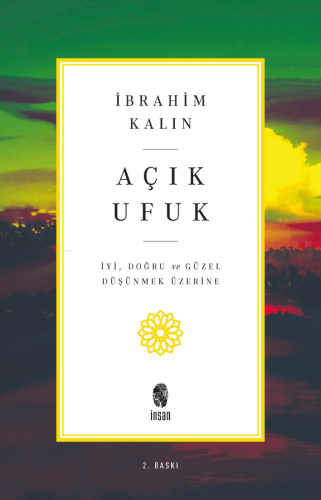 İBRAHİM KALIN

AÇIK UFUK

İYİ, DOĞRU ve GÜZEL DÜŞÜNMEK ÜZERİNE

insan

2. BASKI